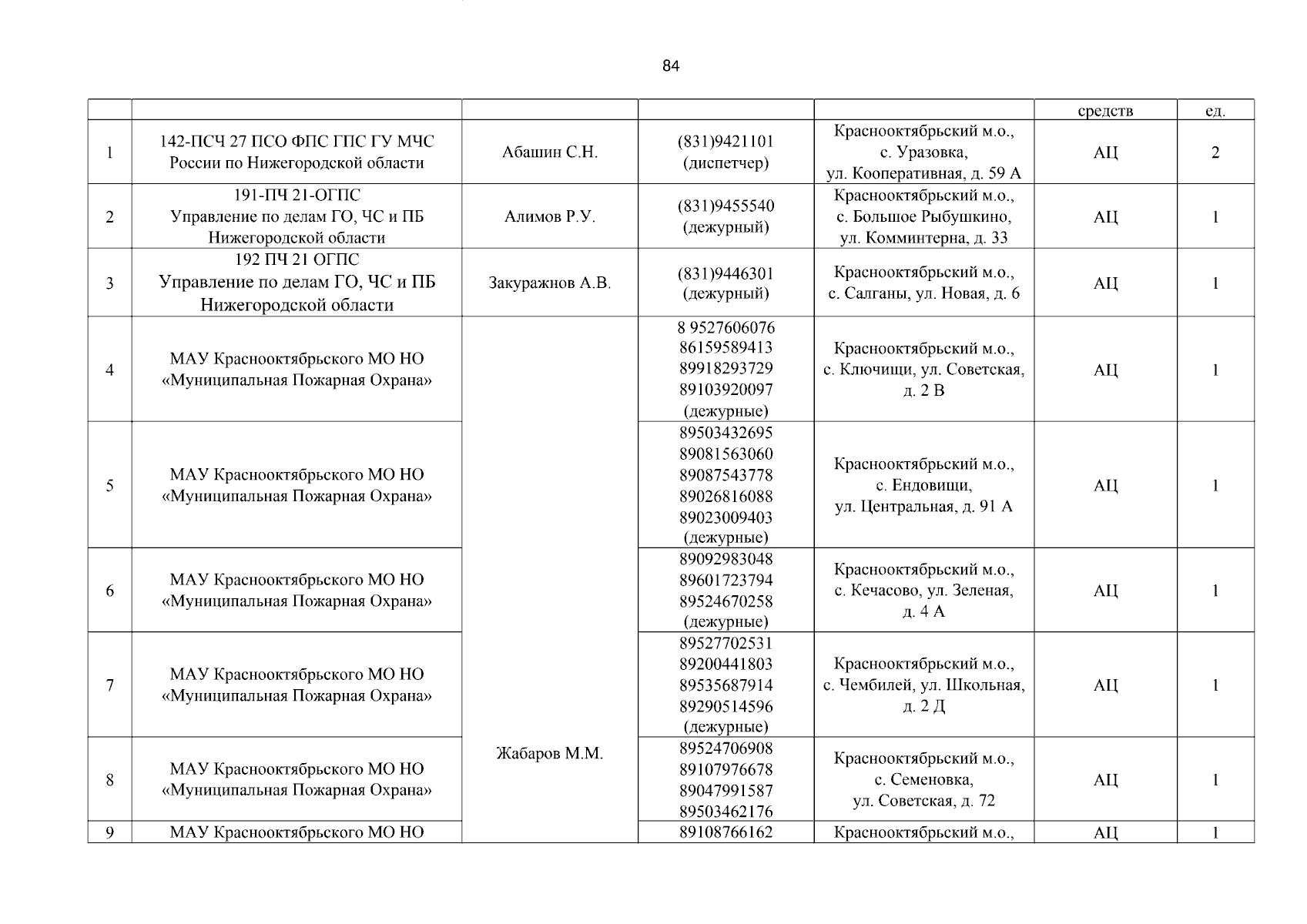 84

| | | | | | средств | ед. |
|---|---|---|---|---|---|---|
| 1 | 142-ПСЧ 27 ПСО ФПС ГПС ГУ МЧС России по Нижегородской области | Абашин С.Н. | (831)9421101 (диспетчер) | Краснооктябрьский м.о., с. Уразовка, ул. Кооперативная, д. 59 А | АЦ | 2 |
| 2 | 191-ПЧ 21-ОГПС Управление по делам ГО, ЧС и ПБ Нижегородской области | Алимов Р.У. | (831)9455540 (дежурный) | Краснооктябрьский м.о., с. Большое Рыбушкино, ул. Комминтерна, д. 33 | АЦ | 1 |
| 3 | 192 ПЧ 21 ОГПС Управление по делам ГО, ЧС и ПБ Нижегородской области | Закуражнов А.В. | (831)9446301 (дежурный) | Краснооктябрьский м.о., с. Салганы, ул. Новая, д. 6 | АЦ | 1 |
| 4 | МАУ Краснооктябрьского МО НО «Муниципальная Пожарная Охрана» | Жабаров М.М. | 8 9527606076 86159589413 89918293729 89103920097 (дежурные) | Краснооктябрьский м.о., с. Ключищи, ул. Советская, д. 2 В | АЦ | 1 |
| 5 | МАУ Краснооктябрьского МО НО «Муниципальная Пожарная Охрана» | | 89503432695 89081563060 89087543778 89026816088 89023009403 (дежурные) | Краснооктябрьский м.о., с. Ендовищи, ул. Центральная, д. 91 А | АЦ | 1 |
| 6 | МАУ Краснооктябрьского МО НО «Муниципальная Пожарная Охрана» | | 89092983048 89601723794 89524670258 (дежурные) | Краснооктябрьский м.о., с. Кечасово, ул. Зеленая, д. 4 А | АЦ | 1 |
| 7 | МАУ Краснооктябрьского МО НО «Муниципальная Пожарная Охрана» | | 89527702531 89200441803 89535687914 89290514596 (дежурные) | Краснооктябрьский м.о., с. Чембилей, ул. Школьная, д. 2 Д | АЦ | 1 |
| 8 | МАУ Краснооктябрьского МО НО «Муниципальная Пожарная Охрана» | | 89524706908 89107976678 89047991587 89503462176 | Краснооктябрьский м.о., с. Семеновка, ул. Советская, д. 72 | АЦ | 1 |
| 9 | МАУ Краснооктябрьского МО НО | | 89108766162 | Краснооктябрьский м.о., | АЦ | 1 |